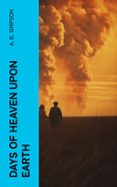 A. B. SIMPSON

DAYS OF HEAVEN UPON EARTH